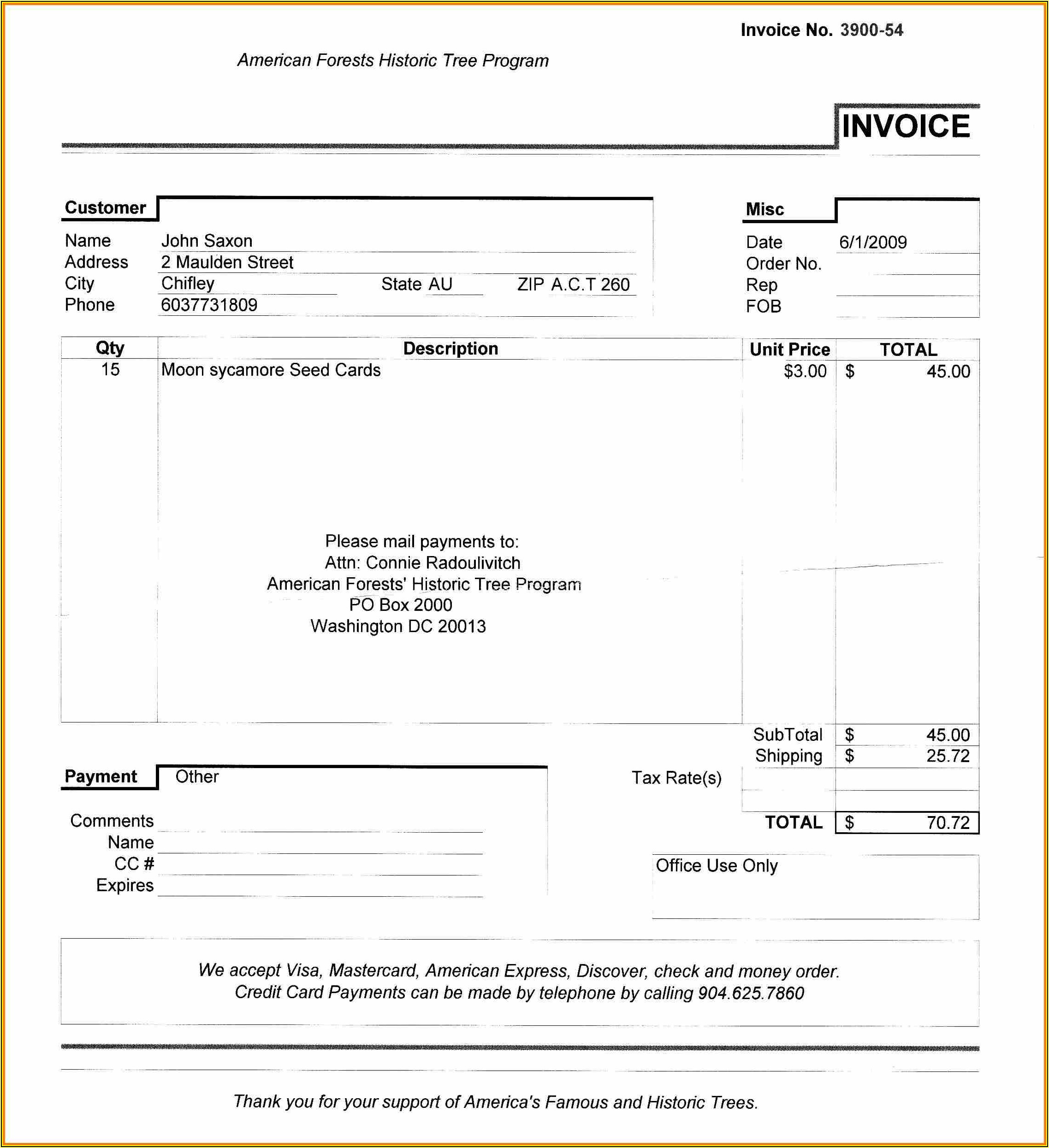 Invoice No. 3900-54

American Forests Historic Tree Program

INVOICE

Customer

Name John Saxon
Address 2 Maulden Street
City Chifley State AU ZIP A.C.T 260
Phone 6037731809

Misc

Date 6/1/2009
Order No.
Rep
FOB

| Qty | Description | Unit Price | TOTAL |
|---|---|---|---|
| 15 | Moon sycamore Seed Cards | $3.00 | $ 45.00 |

Please mail payments to:
Attn: Connie Radoulivitch
American Forests' Historic Tree Program
PO Box 2000
Washington DC 20013

SubTotal $ 45.00
Shipping $ 25.72
Tax Rate(s)
TOTAL $ 70.72

Payment Other

Comments
Name
CC #
Expires

Office Use Only

We accept Visa, Mastercard, American Express, Discover, check and money order.
Credit Card Payments can be made by telephone by calling 904.625.7860

Thank you for your support of America's Famous and Historic Trees.